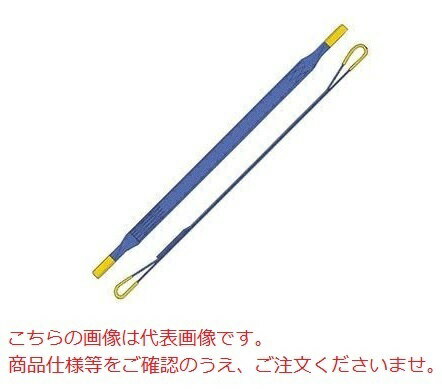 こちらの画像は代表画像です。
商品仕様等をご確認のうえ、ご注文くださいませ。